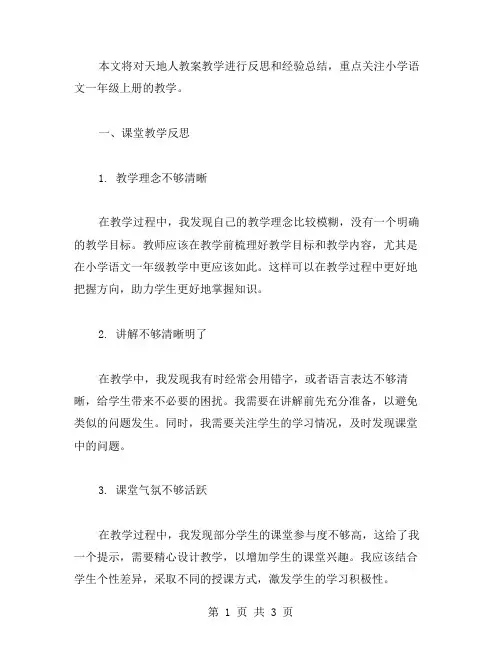 本文将对天地人教案教学进行反思和经验总结，重点关注小学语文一年级上册的教学。

一、课堂教学反思

1. 教学理念不够清晰

在教学过程中，我发现自己的教学理念比较模糊，没有一个明确的教学目标。教师应该在教学前梳理好教学目标和教学内容，尤其是在小学语文一年级教学中更应该如此。这样可以在教学过程中更好地把握方向，助力学生更好地掌握知识。

2. 讲解不够清晰明了

在教学中，我发现我有时经常会用错字，或者语言表达不够清晰，给学生带来不必要的困扰。我需要在讲解前先充分准备，以避免类似的问题发生。同时，我需要关注学生的学习情况，及时发现课堂中的问题。

3. 课堂气氛不够活跃

在教学过程中，我发现部分学生的课堂参与度不够高，这给了我一个提示，需要精心设计教学，以增加学生的课堂兴趣。我应该结合学生个性差异，采取不同的授课方式，激发学生的学习积极性。

第 1 页 共 3 页